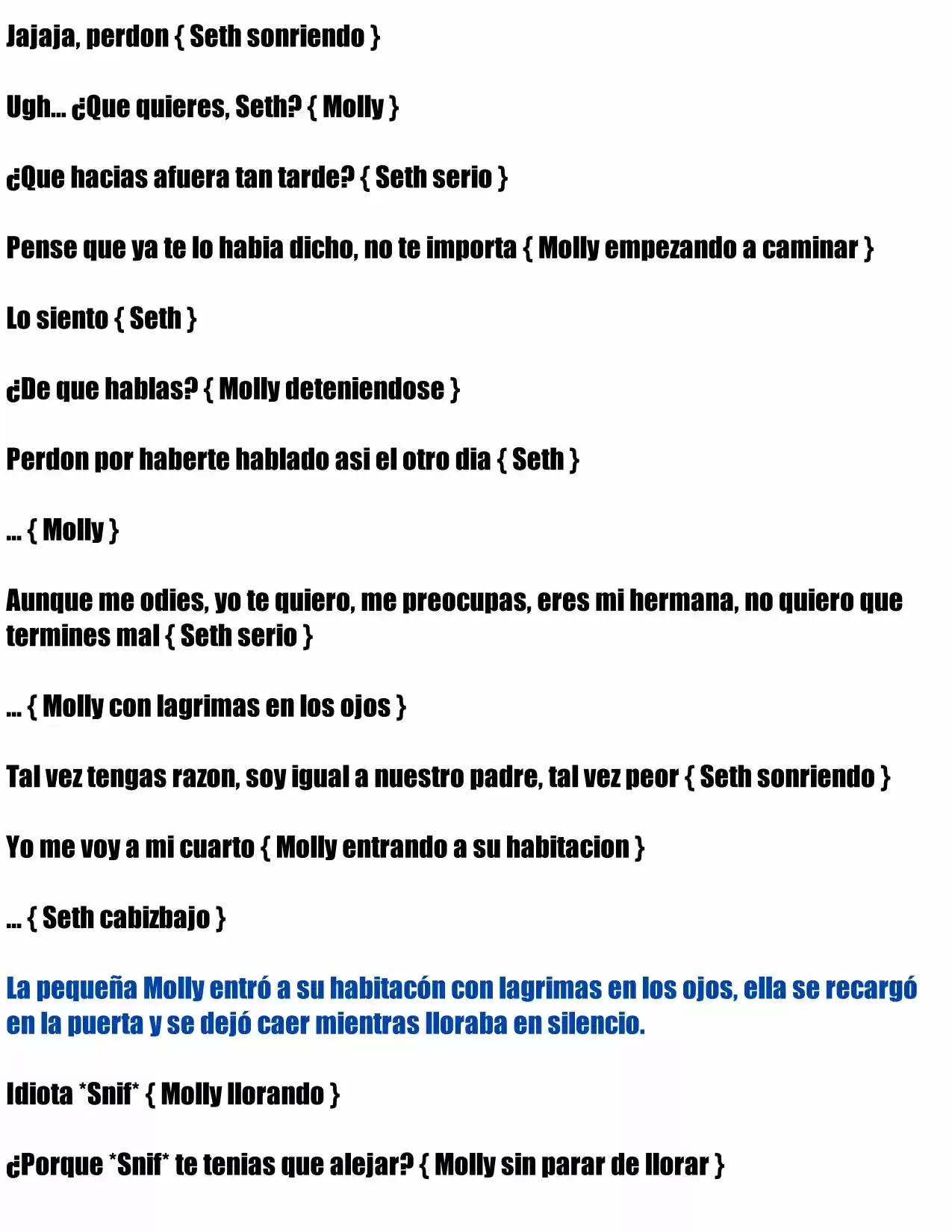 Jajaja, perdon { Seth sonriendo }

Ugh... ¿Que quieres, Seth? { Molly }

¿Que hacias afuera tan tarde? { Seth serio }

Pense que ya te lo habia dicho, no te importa { Molly empezando a caminar }

Lo siento { Seth }

¿De que hablas? { Molly deteniendose }

Perdon por haberte hablado asi el otro dia { Seth }

... { Molly }

Aunque me odies, yo te quiero, me preocupas, eres mi hermana, no quiero que termines mal { Seth serio }

... { Molly con lagrimas en los ojos }

Tal vez tengas razon, soy igual a nuestro padre, tal vez peor { Seth sonriendo }

Yo me voy a mi cuarto { Molly entrando a su habitacion }

... { Seth cabizbajo }

La pequeña Molly entró a su habitacón con lagrimas en los ojos, ella se recargó en la puerta y se dejó caer mientras lloraba en silencio.

Idiota *Snif* { Molly llorando }

¿Porque *Snif* te tenias que alejar? { Molly sin parar de llorar }